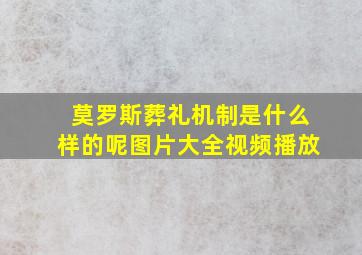 莫罗斯葬礼机制是什么样的呢图片大全视频播放